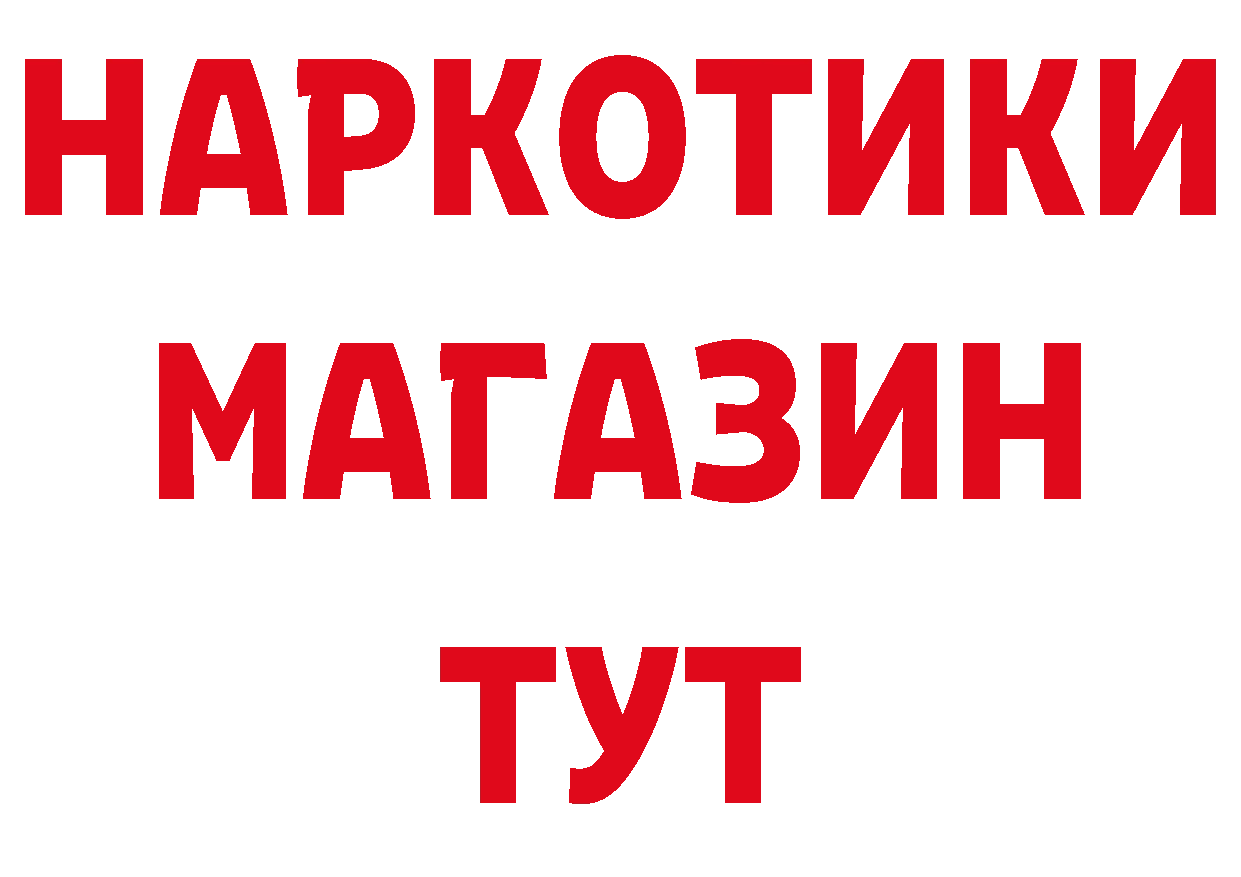 НАРКОТИКИ
МАГАЗИН
ТУТ